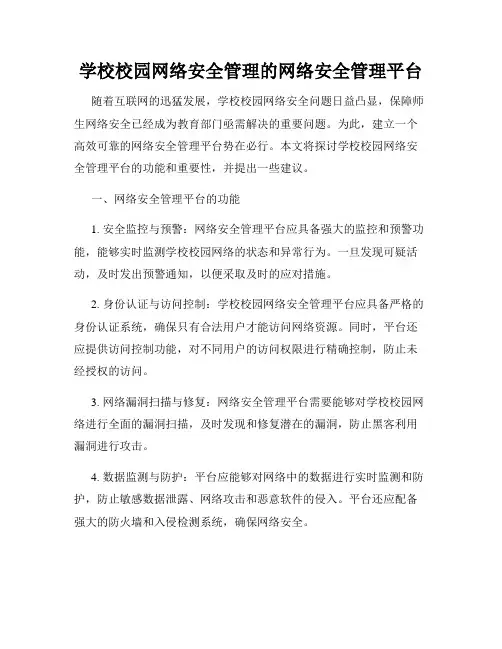 学校校园网络安全管理的网络安全管理平台

随着互联网的迅猛发展，学校校园网络安全问题日益凸显，保障师生网络安全已经成为教育部门亟需解决的重要问题。为此，建立一个高效可靠的网络安全管理平台势在必行。本文将探讨学校校园网络安全管理平台的功能和重要性，并提出一些建议。

一、网络安全管理平台的功能

1. 安全监控与预警：网络安全管理平台应具备强大的监控和预警功能，能够实时监测学校校园网络的状态和异常行为。一旦发现可疑活动，及时发出预警通知，以便采取及时的应对措施。

2. 身份认证与访问控制：学校校园网络安全管理平台应具备严格的身份认证系统，确保只有合法用户才能访问网络资源。同时，平台还应提供访问控制功能，对不同用户的访问权限进行精确控制，防止未经授权的访问。

3. 网络漏洞扫描与修复：网络安全管理平台需要能够对学校校园网络进行全面的漏洞扫描，及时发现和修复潜在的漏洞，防止黑客利用漏洞进行攻击。

4. 数据监测与防护：平台应能够对网络中的数据进行实时监测和防护，防止敏感数据泄露、网络攻击和恶意软件的侵入。平台还应配备强大的防火墙和入侵检测系统，确保网络安全。